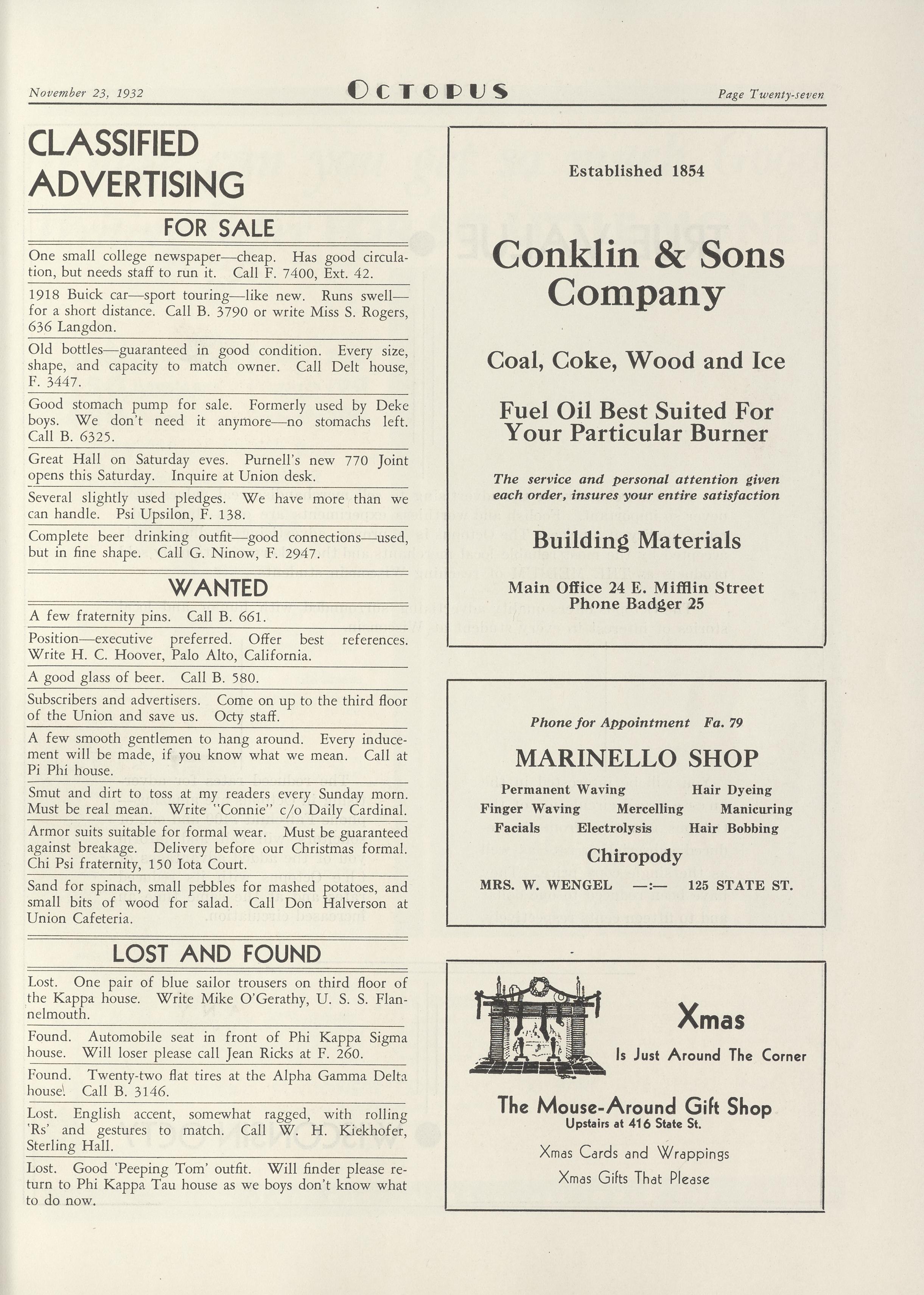 November 23, 1932 OCTOPUS Page Twenty-seven

CLASSIFIED ADVERTISING

FOR SALE

One small college newspaper—cheap. Has good circulation, but needs staff to run it. Call F. 7400, Ext. 42.

1918 Buick car—sport touring—like new. Runs swell—for a short distance. Call B. 3790 or write Miss S. Rogers, 636 Langdon.

Old bottles—guaranteed in good condition. Every size, shape, and capacity to match owner. Call Delt house, F. 3447.

Good stomach pump for sale. Formerly used by Deke boys. We don't need it anymore—no stomachs left. Call B. 6325.

Great Hall on Saturday eves. Purnell's new 770 Joint opens this Saturday. Inquire at Union desk.

Several slightly used pledges. We have more than we can handle. Psi Upsilon, F. 138.

Complete beer drinking outfit—good connections—used, but in fine shape. Call G. Ninow, F. 2947.

WANTED

A few fraternity pins. Call B. 661.

Position—executive preferred. Offer best references. Write H. C. Hoover, Palo Alto, California.

A good glass of beer. Call B. 580.

Subscribers and advertisers. Come on up to the third floor of the Union and save us. Octy staff.

A few smooth gentlemen to hang around. Every inducement will be made, if you know what we mean. Call at Pi Phi house.

Smut and dirt to toss at my readers every Sunday morn. Must be real mean. Write "Connie" c/o Daily Cardinal.

Armor suits suitable for formal wear. Must be guaranteed against breakage. Delivery before our Christmas formal. Chi Psi fraternity, 150 Iota Court.

Sand for spinach, small pebbles for mashed potatoes, and small bits of wood for salad. Call Don Halverson at Union Cafeteria.

LOST AND FOUND

Lost. One pair of blue sailor trousers on third floor of the Kappa house. Write Mike O'Gerathy, U. S. S. Flannelmouth.

Found. Automobile seat in front of Phi Kappa Sigma house. Will loser please call Jean Ricks at F. 260.

Found. Twenty-two flat tires at the Alpha Gamma Delta house. Call B. 3146.

Lost. English accent, somewhat ragged, with rolling 'Rs' and gestures to match. Call W. H. Kiekhofer, Sterling Hall.

Lost. Good 'Peeping Tom' outfit. Will finder please return to Phi Kappa Tau house as we boys don't know what to do now.

Established 1854

Conklin & Sons Company

Coal, Coke, Wood and Ice

Fuel Oil Best Suited For Your Particular Burner

The service and personal attention given each order, insures your entire satisfaction

Building Materials

Main Office 24 E. Mifflin Street
Phone Badger 25

Phone for Appointment Fa. 79

MARINELLO SHOP

Permanent Waving Hair Dyeing
Finger Waving Mercelling Manicuring
Facials Electrolysis Hair Bobbing

Chiropody

MRS. W. WENGEL —:— 125 STATE ST.

Xmas
Is Just Around The Corner

The Mouse-Around Gift Shop
Upstairs at 416 State St.

Xmas Cards and Wrappings
Xmas Gifts That Please